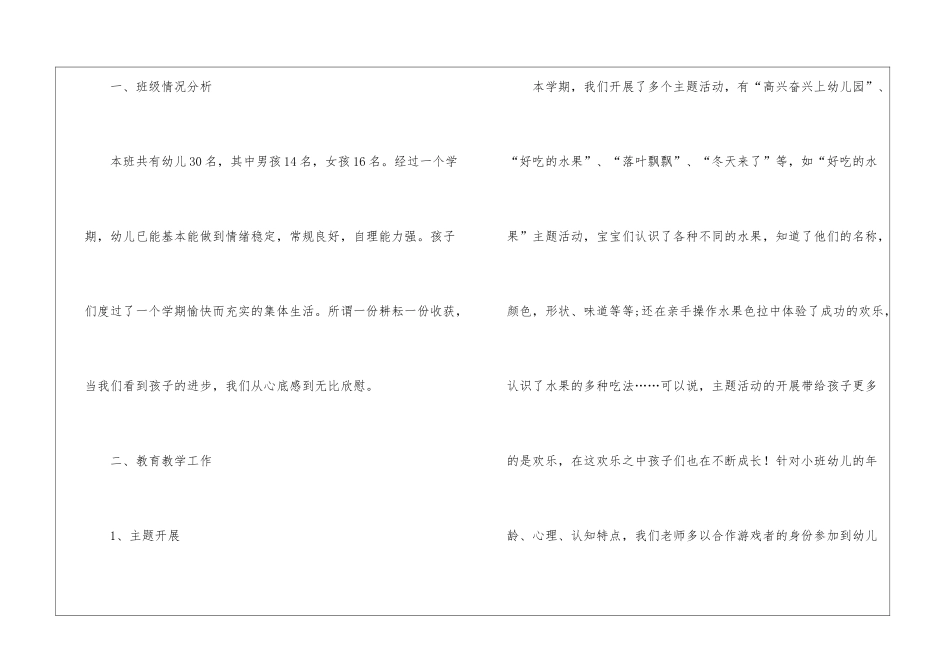 一、班级情况分析

本班共有幼儿30名，其中男孩14名，女孩16名。经过一个学期，幼儿已能基本能做到情绪稳定，常规良好，自理能力强。孩子们度过了一个学期愉快而充实的集体生活。所谓一份耕耘一份收获，当我们看到孩子的进步，我们从心底感到无比欣慰。

二、教育教学工作

1、主题开展

本学期，我们开展了多个主题活动，有“高兴奋兴上幼儿园”、“好吃的水果”、“落叶飘飘”、“冬天来了”等，如“好吃的水果”主题活动，宝宝们认识了各种不同的水果，知道了他们的名称，颜色，形状、味道等等;还在亲手操作水果色拉中体验了成功的欢乐，认识了水果的多种吃法……可以说，主题活动的开展带给孩子更多的是欢乐，在这欢乐之中孩子们也在不断成长！针对小班幼儿的年龄、心理、认知特点，我们老师多以合作游戏者的身份参加到幼儿